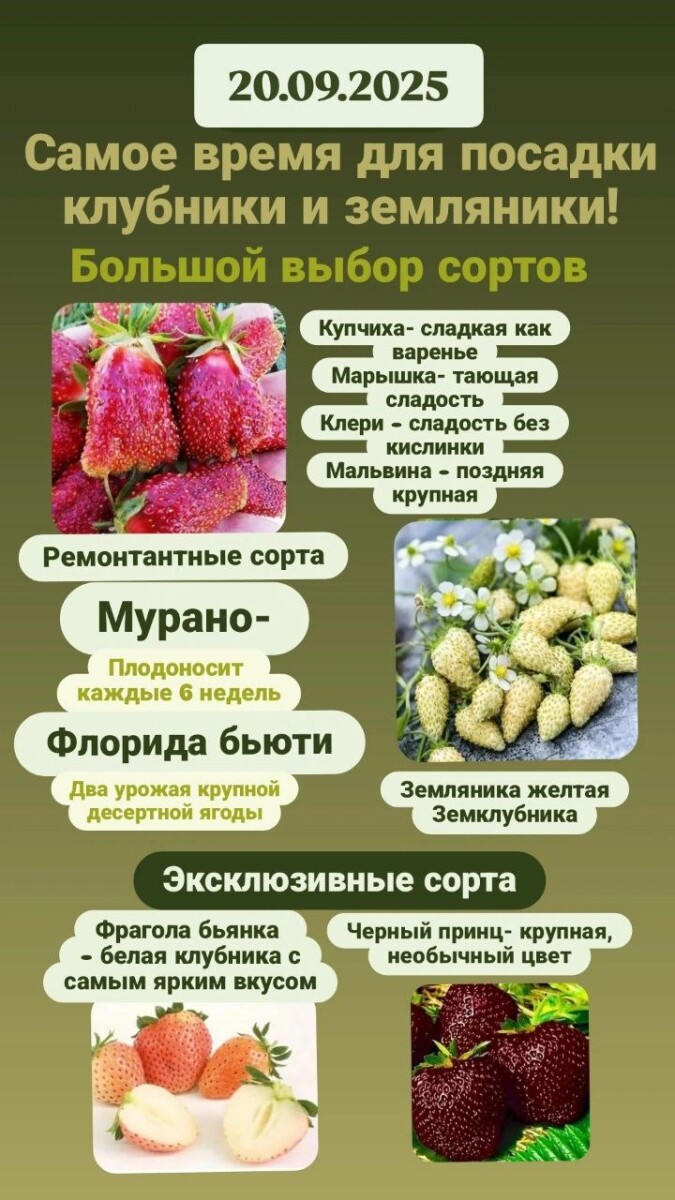 20.09.2025

Самое время для посадки клубники и земляники!

Большой выбор сортов

Купчиха- сладкая как варенье

Марышка- тающая сладость

Клери - сладость без кислинки

Мальвина - поздняя крупная

Ремонтантные сорта

Мурано-

Плодоносит каждые 6 недель

Флорида бьюти

Два урожая крупной десертной ягоды

Земляника желтая Земклубника

Эксклюзивные сорта

Фрагола бьянка - белая клубника с самым ярким вкусом

Черный принц- крупная, необычный цвет